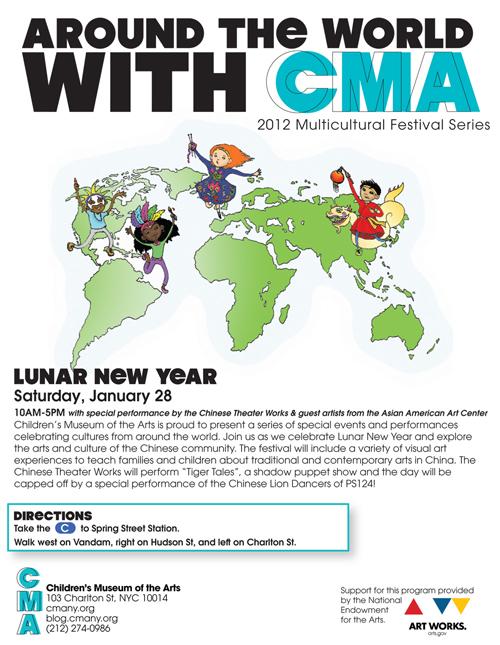 AROUND THE WORLD WITH CMA

2012 Multicultural Festival Series

LUNAR NEW YEAR

Saturday, January 28

10AM-5PM with special performance by the Chinese Theater Works & guest artists from the Asian American Art Center

Children's Museum of the Arts is proud to present a series of special events and performances celebrating cultures from around the world. Join us as we celebrate Lunar New Year and explore the arts and culture of the Chinese community. The festival will include a variety of visual art experiences to teach families and children about traditional and contemporary arts in China. The Chinese Theater Works will perform "Tiger Tales", a shadow puppet show and the day will be capped off by a special performance of the Chinese Lion Dancers of PS124!

DIRECTIONS

Take the C to Spring Street Station.

Walk west on Vandam, right on Hudson St, and left on Charlton St.

CMA

Children's Museum of the Arts
103 Charlton St, NYC 10014
cmany.org
blog.cmany.org
(212) 274-0986

Support for this program provided by the National Endowment for the Arts.

ART WORKS.
arts.gov